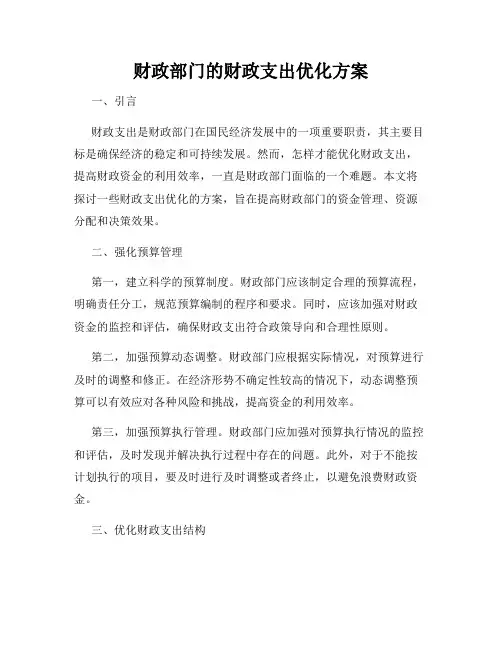 财政部门的财政支出优化方案

一、引言

财政支出是财政部门在国民经济发展中的一项重要职责，其主要目标是确保经济的稳定和可持续发展。然而，怎样才能优化财政支出，提高财政资金的利用效率，一直是财政部门面临的一个难题。本文将探讨一些财政支出优化的方案，旨在提高财政部门的资金管理、资源分配和决策效果。

二、强化预算管理

第一，建立科学的预算制度。财政部门应该制定合理的预算流程，明确责任分工，规范预算编制的程序和要求。同时，应该加强对财政资金的监控和评估，确保财政支出符合政策导向和合理性原则。

第二，加强预算动态调整。财政部门应根据实际情况，对预算进行及时的调整和修正。在经济形势不确定性较高的情况下，动态调整预算可以有效应对各种风险和挑战，提高资金的利用效率。

第三，加强预算执行管理。财政部门应加强对预算执行情况的监控和评估，及时发现并解决执行过程中存在的问题。此外，对于不能按计划执行的项目，要及时进行及时调整或者终止，以避免浪费财政资金。

三、优化财政支出结构